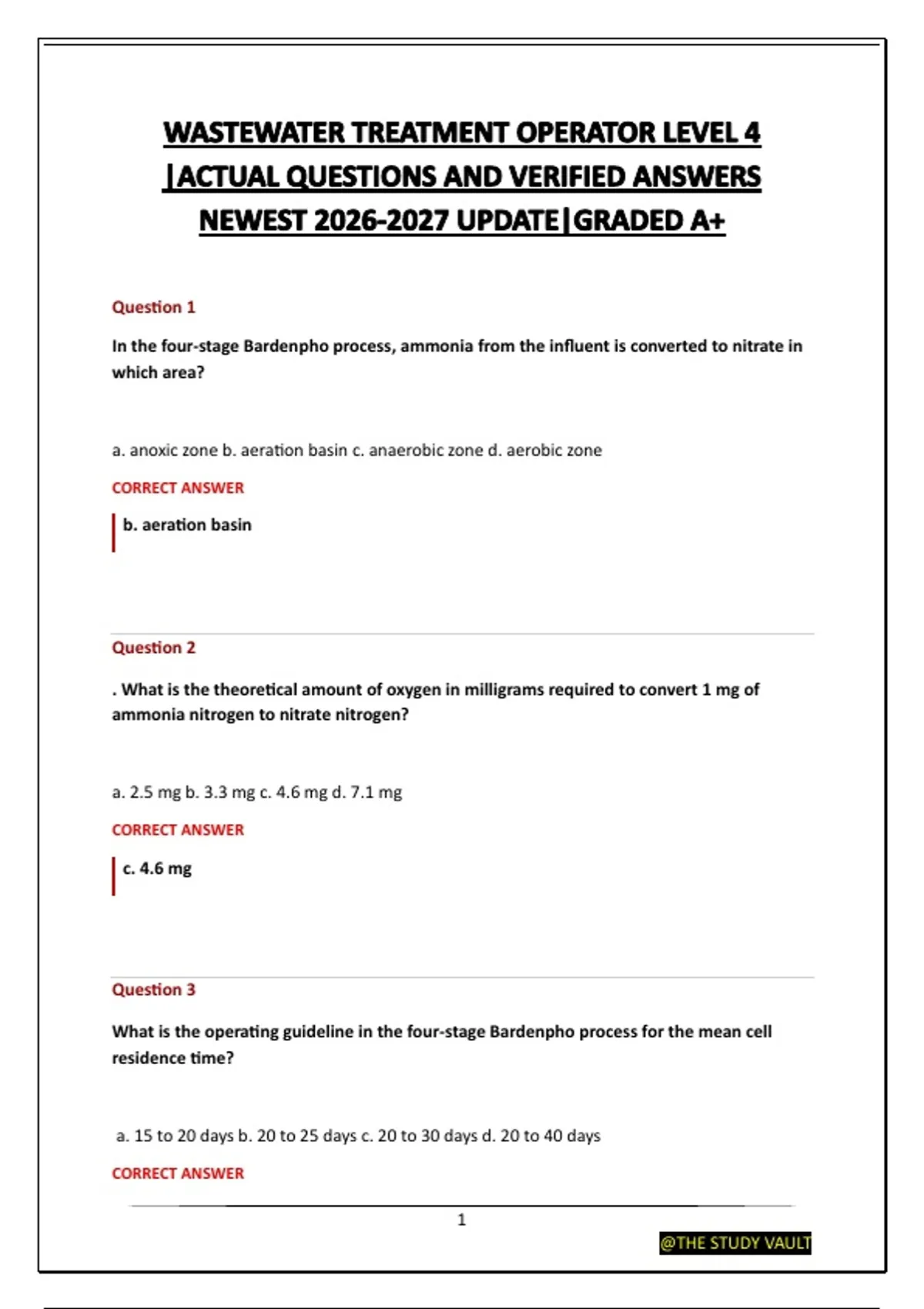 WASTEWATER TREATMENT OPERATOR LEVEL 4 |ACTUAL QUESTIONS AND VERIFIED ANSWERS NEWEST 2026-2027 UPDATE|GRADED A+

Question 1

In the four-stage Bardenpho process, ammonia from the influent is converted to nitrate in which area?

a. anoxic zone b. aeration basin c. anaerobic zone d. aerobic zone

CORRECT ANSWER

b. aeration basin

Question 2

. What is the theoretical amount of oxygen in milligrams required to convert 1 mg of ammonia nitrogen to nitrate nitrogen?

a. 2.5 mg b. 3.3 mg c. 4.6 mg d. 7.1 mg

CORRECT ANSWER

c. 4.6 mg

Question 3

What is the operating guideline in the four-stage Bardenpho process for the mean cell residence time?

a. 15 to 20 days b. 20 to 25 days c. 20 to 30 days d. 20 to 40 days

CORRECT ANSWER

1

@THE STUDY VAULT